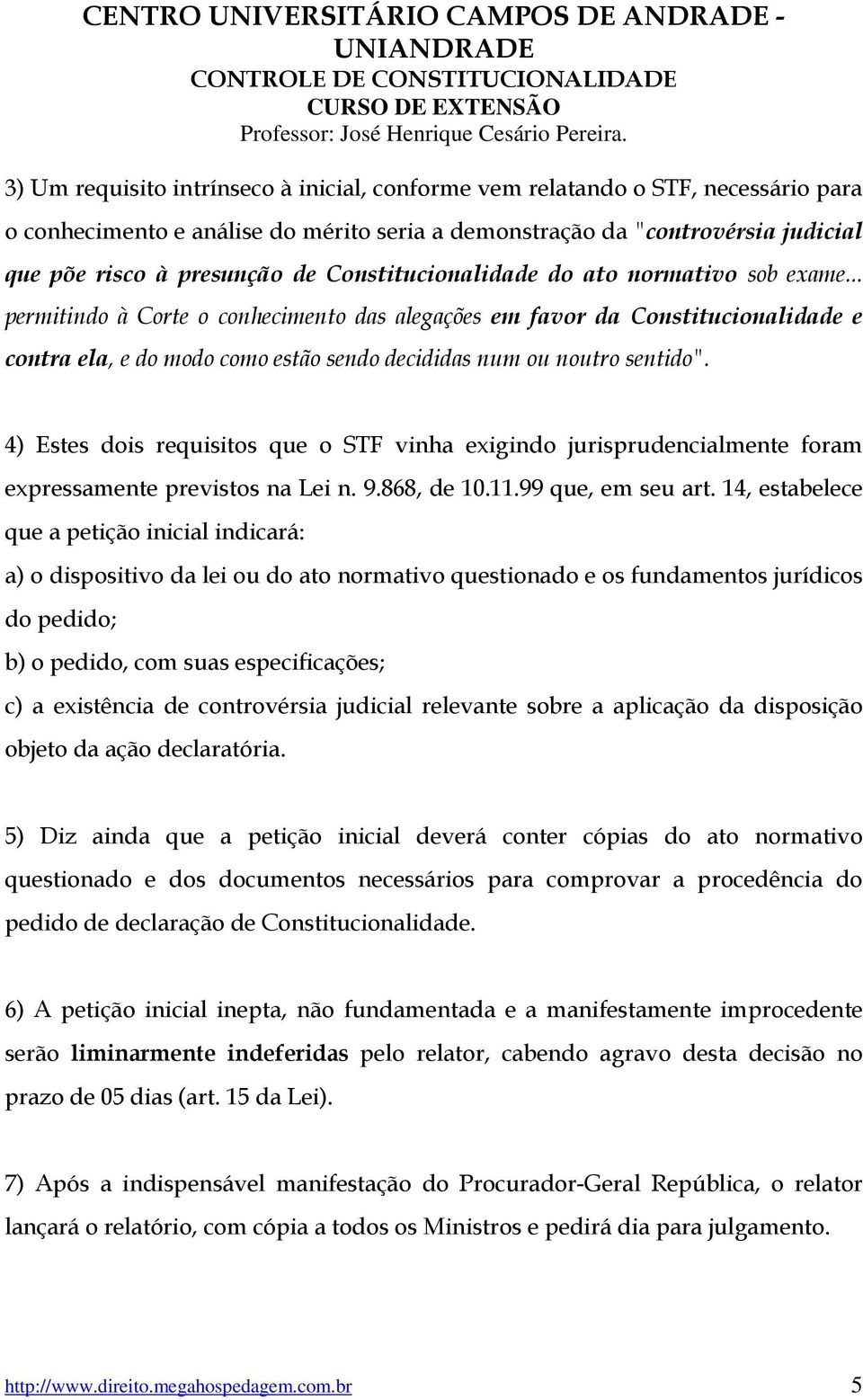 CENTRO UNIVERSITÁRIO CAMPOS DE ANDRADE - UNIANDRADE
CONTROLE DE CONSTITUCIONALIDADE
CURSO DE EXTENSÃO
Professor: José Henrique Cesário Pereira.

3) Um requisito intrínseco à inicial, conforme vem relatando o STF, necessário para o conhecimento e análise do mérito seria a demonstração da "controvérsia judicial que põe risco à presunção de Constitucionalidade do ato normativo sob exame... permitindo à Corte o conhecimento das alegações em favor da Constitucionalidade e contra ela, e do modo como estão sendo decididas num ou noutro sentido".

4) Estes dois requisitos que o STF vinha exigindo jurisprudencialmente foram expressamente previstos na Lei n. 9.868, de 10.11.99 que, em seu art. 14, estabelece que a petição inicial indicará:
a) o dispositivo da lei ou do ato normativo questionado e os fundamentos jurídicos do pedido;
b) o pedido, com suas especificações;
c) a existência de controvérsia judicial relevante sobre a aplicação da disposição objeto da ação declaratória.

5) Diz ainda que a petição inicial deverá conter cópias do ato normativo questionado e dos documentos necessários para comprovar a procedência do pedido de declaração de Constitucionalidade.

6) A petição inicial inepta, não fundamentada e a manifestamente improcedente serão liminarmente indeferidas pelo relator, cabendo agravo desta decisão no prazo de 05 dias (art. 15 da Lei).

7) Após a indispensável manifestação do Procurador-Geral República, o relator lançará o relatório, com cópia a todos os Ministros e pedirá dia para julgamento.

http://www.direito.megahospedagem.com.br 5